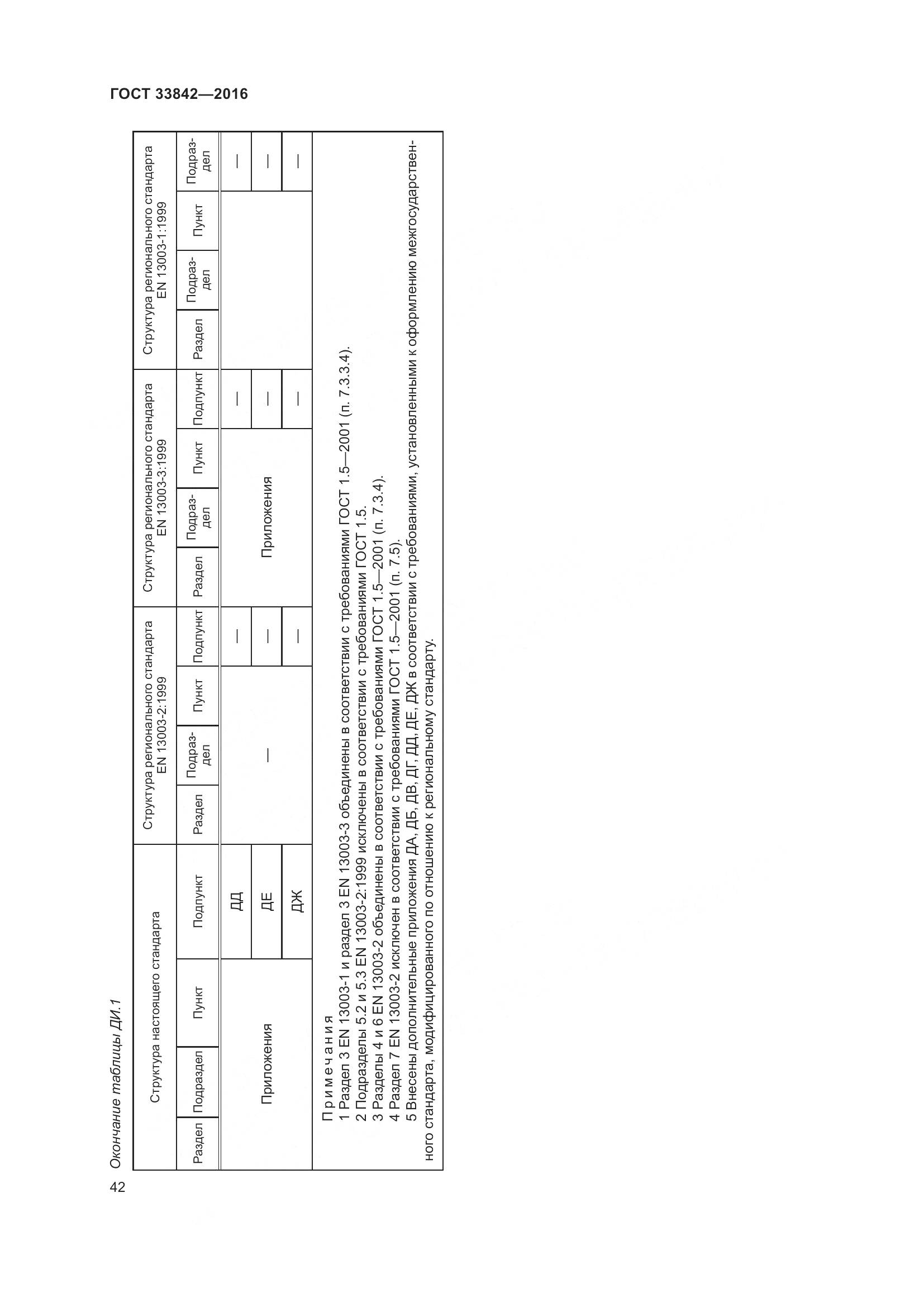 ГОСТ 33842—2016

Окончание таблицы ДИ.1

| Структура настоящего стандарта | | | | Структура регионального стандарта EN 13003-2:1999 | | | | Структура регионального стандарта EN 13003-3:1999 | | | | Структура регионального стандарта EN 13003-1:1999 | | | |
|---|---|---|---|---|---|---|---|---|---|---|---|---|---|---|---|
| Раздел | Подраздел | Пункт | Подпункт | Раздел | Подраздел | Пункт | Подпункт | Раздел | Подраздел | Пункт | Подпункт | Раздел | Подраздел | Пункт | Подраздел |
| Приложения | | | ДД | — | | | — | Приложения | | | — | | | | — |
| | | | ДЕ | | | | — | | | | — | | | | — |
| | | | ДЖ | | | | — | | | | — | | | | — |

Примечания
1 Раздел 3 EN 13003-1 и раздел 3 EN 13003-3 объединены в соответствии с требованиями ГОСТ 1.5—2001 (п. 7.3.3.4).
2 Подразделы 5.2 и 5.3 EN 13003-2:1999 исключены в соответствии с требованиями ГОСТ 1.5.
3 Разделы 4 и 6 EN 13003-2 объединены в соответствии с требованиями ГОСТ 1.5—2001 (п. 7.3.4).
4 Раздел 7 EN 13003-2 исключен в соответствии с требованиями ГОСТ 1.5—2001 (п. 7.5).
5 Внесены дополнительные приложения ДА, ДБ, ДВ, ДГ, ДД, ДЕ, ДЖ в соответствии с требованиями, установленными к оформлению межгосударственного стандарта, модифицированного по отношению к региональному стандарту.

42